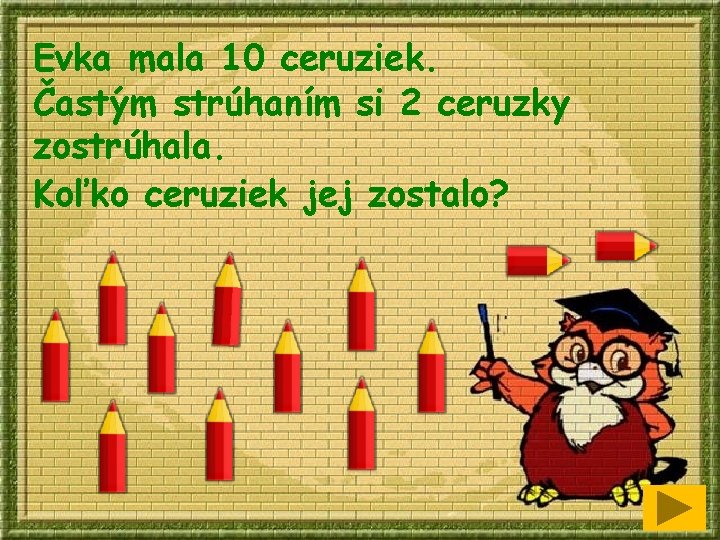 Evka mala 10 ceruziek.
Častým strúhaním si 2 ceruzky zostrúhala.
Koľko ceruziek jej zostalo?